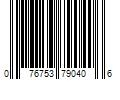 0 76753 79040 6